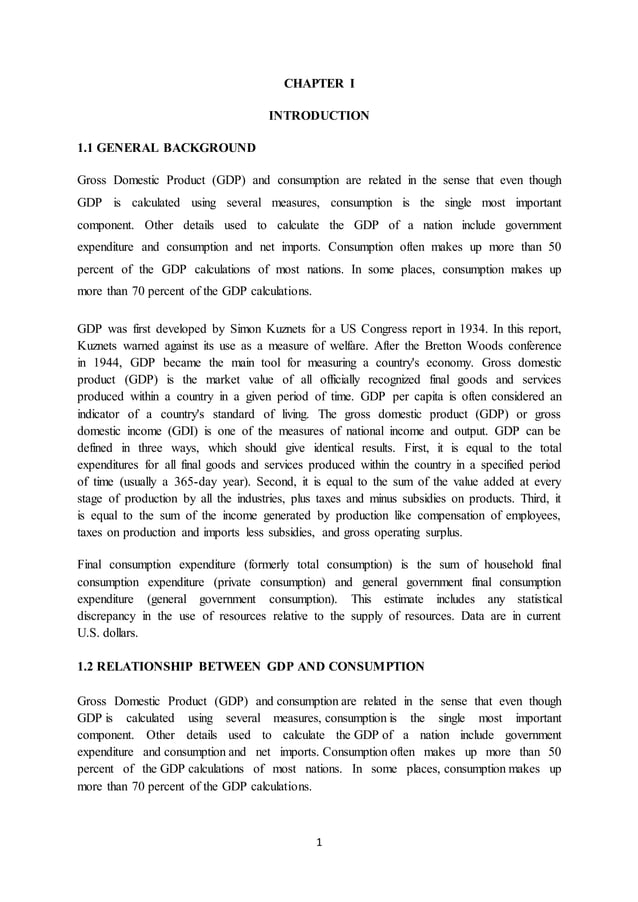 CHAPTER I

INTRODUCTION

1.1 GENERAL BACKGROUND

Gross Domestic Product (GDP) and consumption are related in the sense that even though GDP is calculated using several measures, consumption is the single most important component. Other details used to calculate the GDP of a nation include government expenditure and consumption and net imports. Consumption often makes up more than 50 percent of the GDP calculations of most nations. In some places, consumption makes up more than 70 percent of the GDP calculations.

GDP was first developed by Simon Kuznets for a US Congress report in 1934. In this report, Kuznets warned against its use as a measure of welfare. After the Bretton Woods conference in 1944, GDP became the main tool for measuring a country's economy. Gross domestic product (GDP) is the market value of all officially recognized final goods and services produced within a country in a given period of time. GDP per capita is often considered an indicator of a country's standard of living. The gross domestic product (GDP) or gross domestic income (GDI) is one of the measures of national income and output. GDP can be defined in three ways, which should give identical results. First, it is equal to the total expenditures for all final goods and services produced within the country in a specified period of time (usually a 365-day year). Second, it is equal to the sum of the value added at every stage of production by all the industries, plus taxes and minus subsidies on products. Third, it is equal to the sum of the income generated by production like compensation of employees, taxes on production and imports less subsidies, and gross operating surplus.

Final consumption expenditure (formerly total consumption) is the sum of household final consumption expenditure (private consumption) and general government final consumption expenditure (general government consumption). This estimate includes any statistical discrepancy in the use of resources relative to the supply of resources. Data are in current U.S. dollars.

1.2 RELATIONSHIP BETWEEN GDP AND CONSUMPTION

Gross Domestic Product (GDP) and consumption are related in the sense that even though GDP is calculated using several measures, consumption is the single most important component. Other details used to calculate the GDP of a nation include government expenditure and consumption and net imports. Consumption often makes up more than 50 percent of the GDP calculations of most nations. In some places, consumption makes up more than 70 percent of the GDP calculations.

1